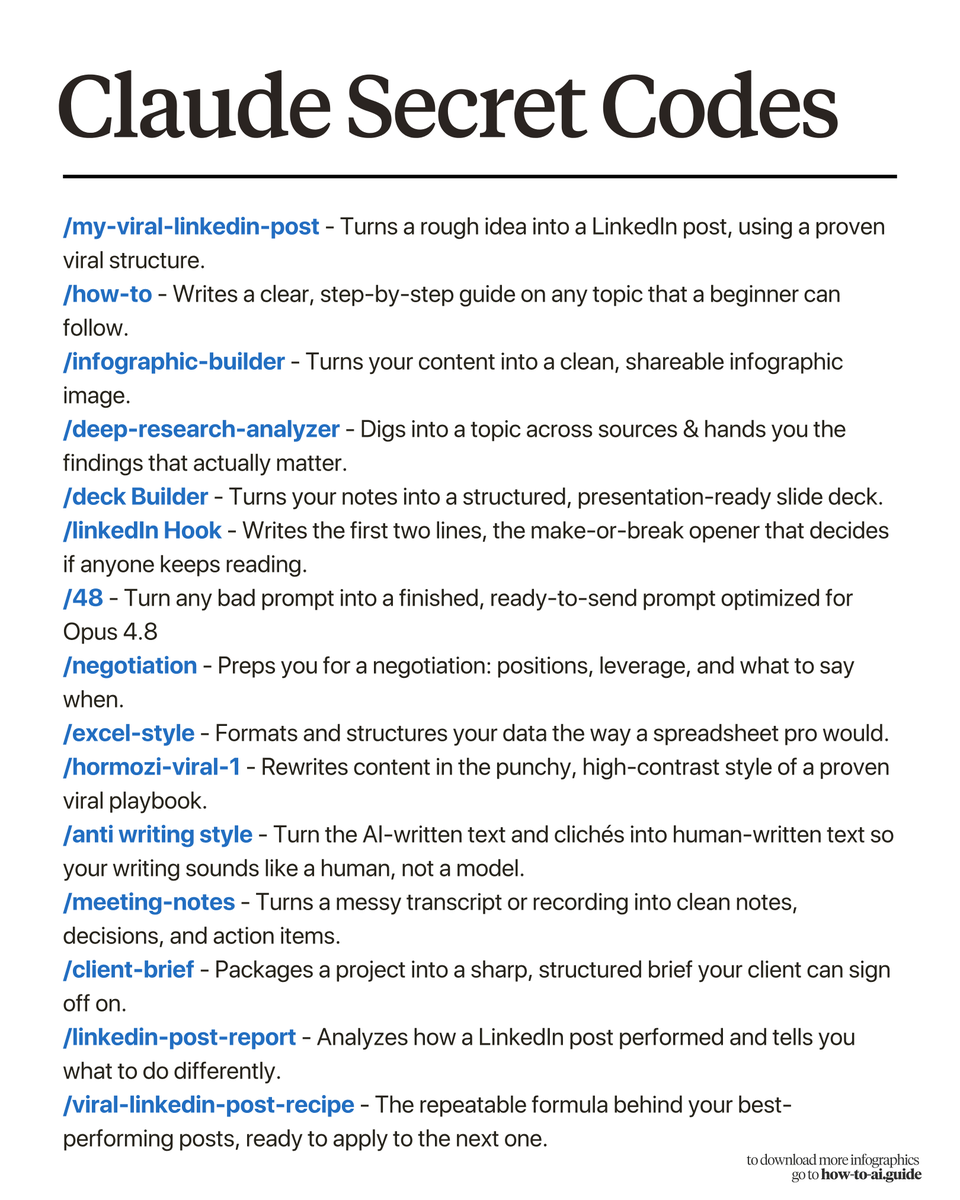 Claude Secret Codes

/my-viral-linkedin-post - Turns a rough idea into a LinkedIn post, using a proven viral structure.
/how-to - Writes a clear, step-by-step guide on any topic that a beginner can follow.
/infographic-builder - Turns your content into a clean, shareable infographic image.
/deep-research-analyzer - Digs into a topic across sources & hands you the findings that actually matter.
/deck Builder - Turns your notes into a structured, presentation-ready slide deck.
/linkedIn Hook - Writes the first two lines, the make-or-break opener that decides if anyone keeps reading.
/48 - Turn any bad prompt into a finished, ready-to-send prompt optimized for Opus 4.8
/negotiation - Preps you for a negotiation: positions, leverage, and what to say when.
/excel-style - Formats and structures your data the way a spreadsheet pro would.
/hormozi-viral-1 - Rewrites content in the punchy, high-contrast style of a proven viral playbook.
/anti writing style - Turn the AI-written text and clichés into human-written text so your writing sounds like a human, not a model.
/meeting-notes - Turns a messy transcript or recording into clean notes, decisions, and action items.
/client-brief - Packages a project into a sharp, structured brief your client can sign off on.
/linkedin-post-report - Analyzes how a LinkedIn post performed and tells you what to do differently.
/viral-linkedin-post-recipe - The repeatable formula behind your best-performing posts, ready to apply to the next one.

to download more infographics go to how-to-ai.guide